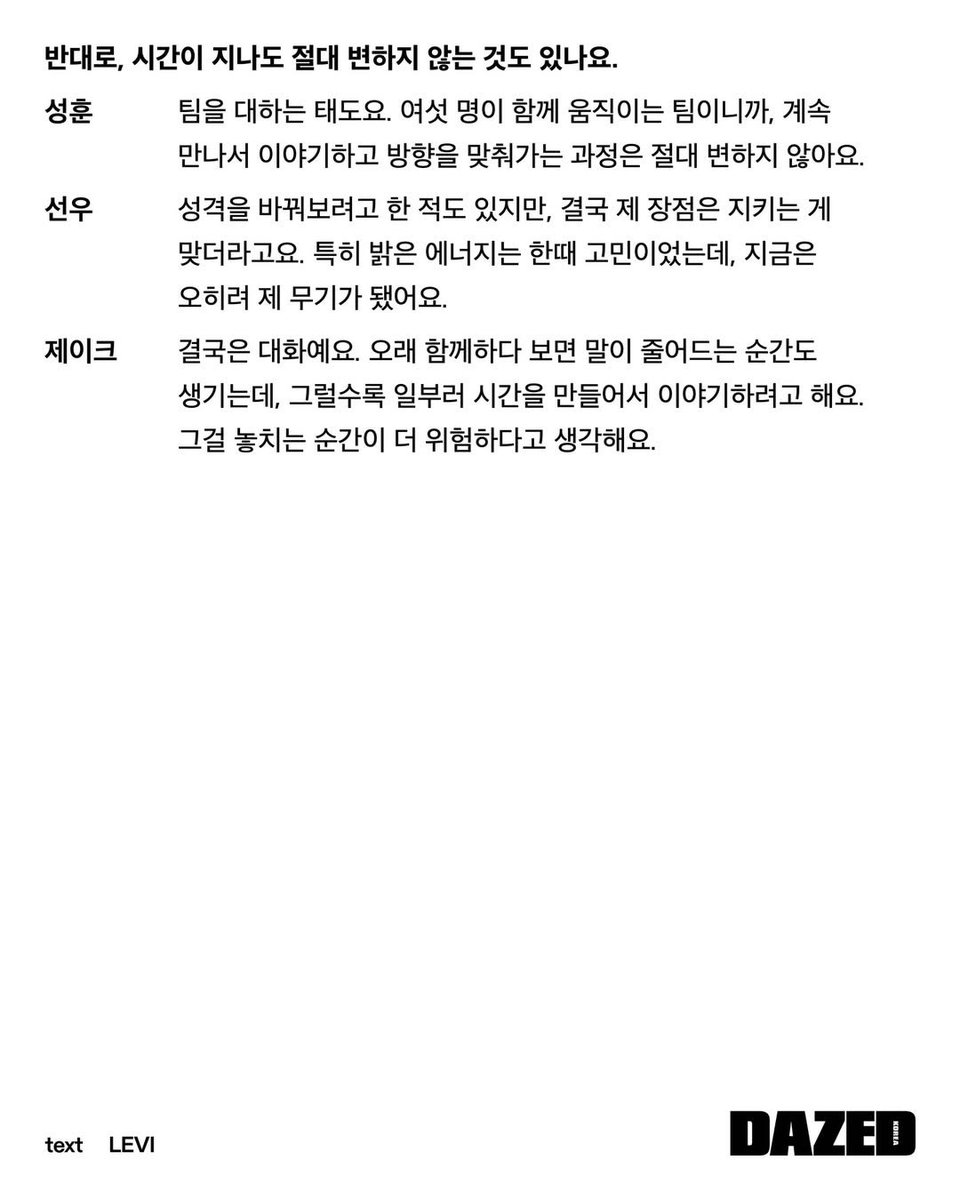 반대로, 시간이 지나도 절대 변하지 않는 것도 있나요.

성훈 팀을 대하는 태도요. 여섯 명이 함께 움직이는 팀이니까, 계속 만나서 이야기하고 방향을 맞춰가는 과정은 절대 변하지 않아요.

선우 성격을 바꿔보려고 한 적도 있지만, 결국 제 장점은 지키는 게 맞더라고요. 특히 밝은 에너지는 한때 고민이었는데, 지금은 오히려 제 무기가 됐어요.

제이크 결국은 대화예요. 오래 함께하다 보면 말이 줄어드는 순간도 생기는데, 그럴수록 일부러 시간을 만들어서 이야기하려고 해요. 그걸 놓치는 순간이 더 위험하다고 생각해요.

text LEVI

DAZED KOREA